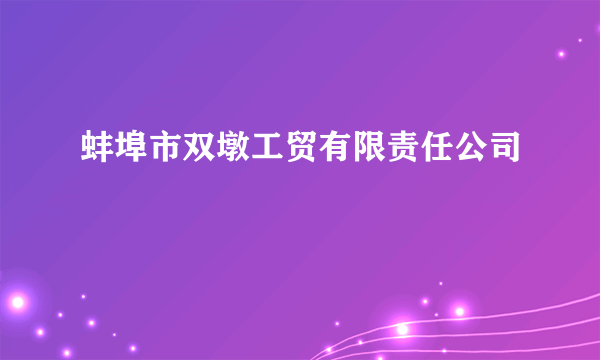 蚌埠市双墩工贸有限责任公司